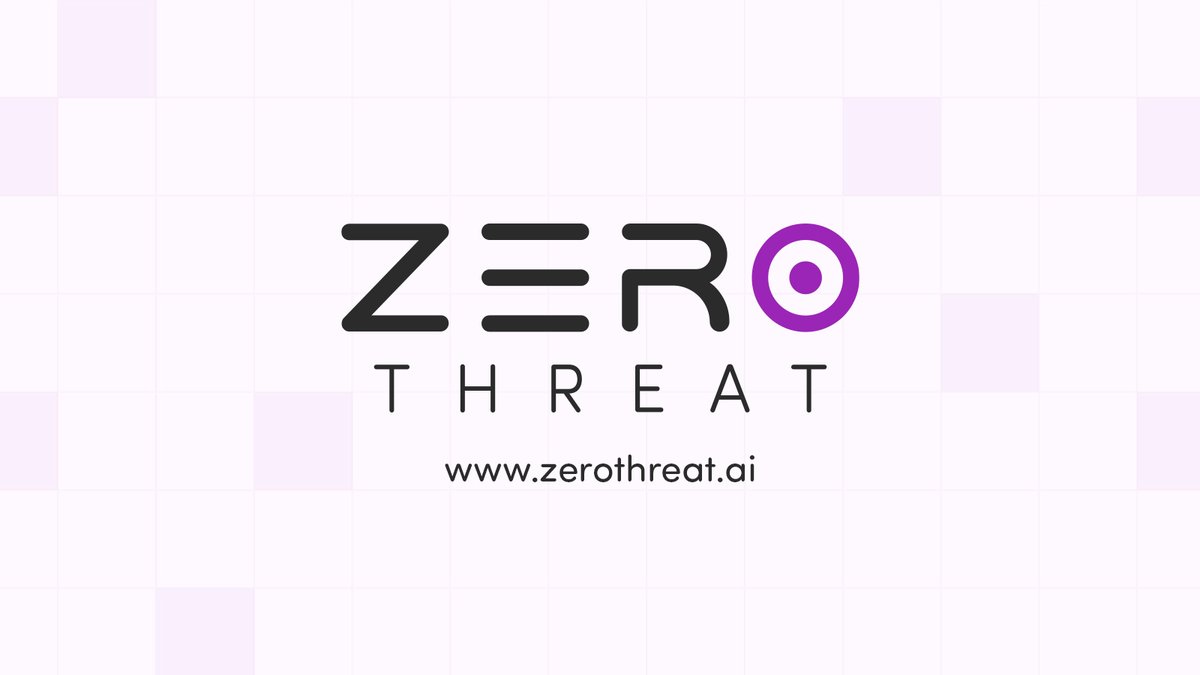 ZERO
THREAT
www.zerothreat.ai